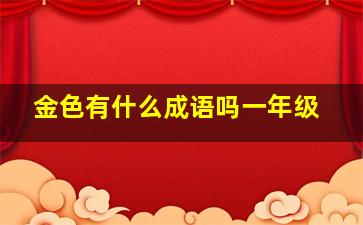 金色有什么成语吗一年级